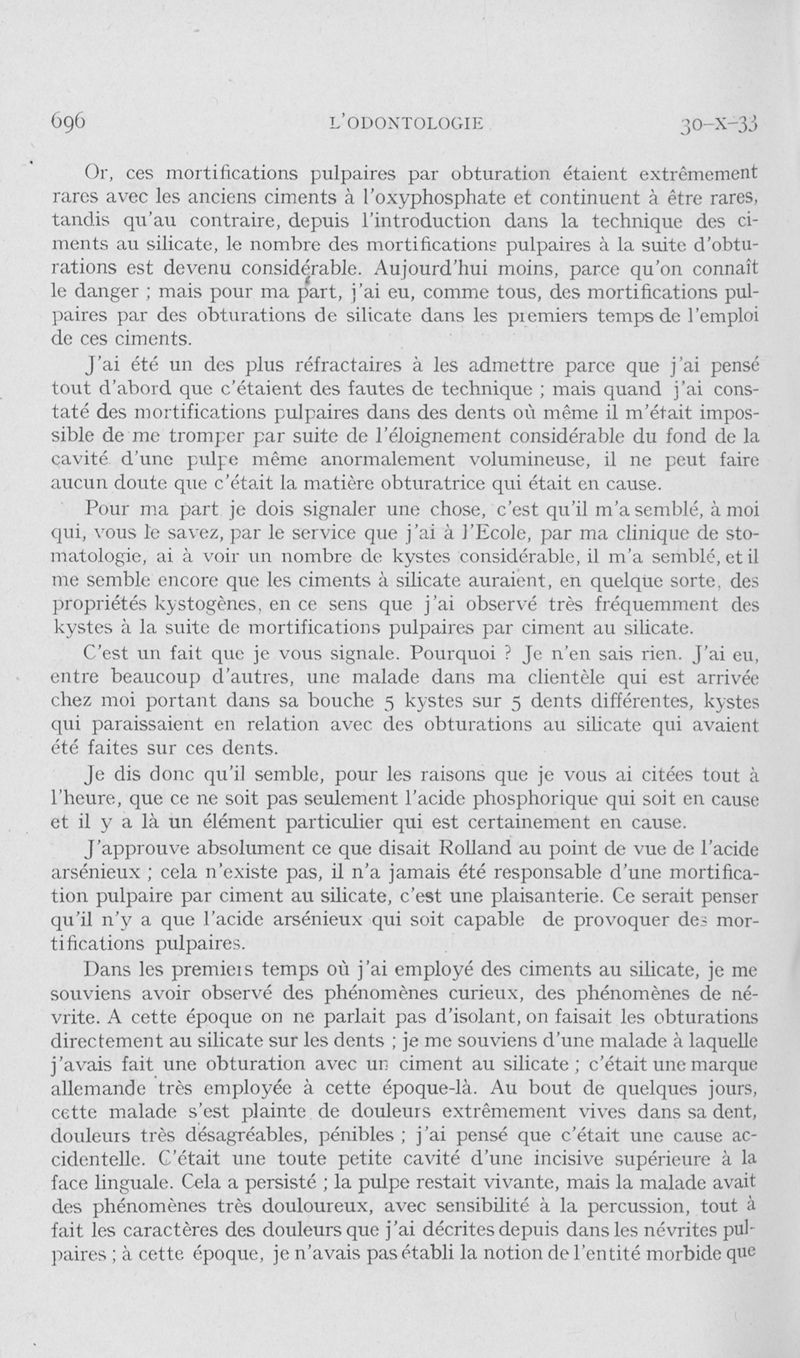 696 L'ODONTOLOGIE 30-X-33

Or, ces mortifications pulpaires par obturation étaient extrêmement rares avec les anciens ciments à l'oxyphosphate et continuent à être rares, tandis qu'au contraire, depuis l'introduction dans la technique des ciments au silicate, le nombre des mortifications pulpaires à la suite d'obturations est devenu considérable. Aujourd'hui moins, parce qu'on connaît le danger ; mais pour ma part, j'ai eu, comme tous, des mortifications pulpaires par des obturations de silicate dans les premiers temps de l'emploi de ces ciments.

J'ai été un des plus réfractaires à les admettre parce que j'ai pensé tout d'abord que c'étaient des fautes de technique ; mais quand j'ai constaté des mortifications pulpaires dans des dents où même il m'était impossible de me tromper par suite de l'éloignement considérable du fond de la cavité d'une pulpe même anormalement volumineuse, il ne peut faire aucun doute que c'était la matière obturatrice qui était en cause.

Pour ma part je dois signaler une chose, c'est qu'il m'a semblé, à moi qui, vous le savez, par le service que j'ai à l'Ecole, par ma clinique de stomatologie, ai à voir un nombre de kystes considérable, il m'a semblé, et il me semble encore que les ciments à silicate auraient, en quelque sorte, des propriétés kystogènes, en ce sens que j'ai observé très fréquemment des kystes à la suite de mortifications pulpaires par ciment au silicate.

C'est un fait que je vous signale. Pourquoi ? Je n'en sais rien. J'ai eu, entre beaucoup d'autres, une malade dans ma clientèle qui est arrivée chez moi portant dans sa bouche 5 kystes sur 5 dents différentes, kystes qui paraissaient en relation avec des obturations au silicate qui avaient été faites sur ces dents.

Je dis donc qu'il semble, pour les raisons que je vous ai citées tout à l'heure, que ce ne soit pas seulement l'acide phosphorique qui soit en cause et il y a là un élément particulier qui est certainement en cause.

J'approuve absolument ce que disait Rolland au point de vue de l'acide arsénieux ; cela n'existe pas, il n'a jamais été responsable d'une mortification pulpaire par ciment au silicate, c'est une plaisanterie. Ce serait penser qu'il n'y a que l'acide arsénieux qui soit capable de provoquer des mortifications pulpaires.

Dans les premiers temps où j'ai employé des ciments au silicate, je me souviens avoir observé des phénomènes curieux, des phénomènes de névrite. A cette époque on ne parlait pas d'isolant, on faisait les obturations directement au silicate sur les dents ; je me souviens d'une malade à laquelle j'avais fait une obturation avec un ciment au silicate ; c'était une marque allemande très employée à cette époque-là. Au bout de quelques jours, cette malade s'est plainte de douleurs extrêmement vives dans sa dent, douleurs très désagréables, pénibles ; j'ai pensé que c'était une cause accidentelle. C'était une toute petite cavité d'une incisive supérieure à la face linguale. Cela a persisté ; la pulpe restait vivante, mais la malade avait des phénomènes très douloureux, avec sensibilité à la percussion, tout à fait les caractères des douleurs que j'ai décrites depuis dans les névrites pulpaires ; à cette époque, je n'avais pas établi la notion de l'entité morbide que